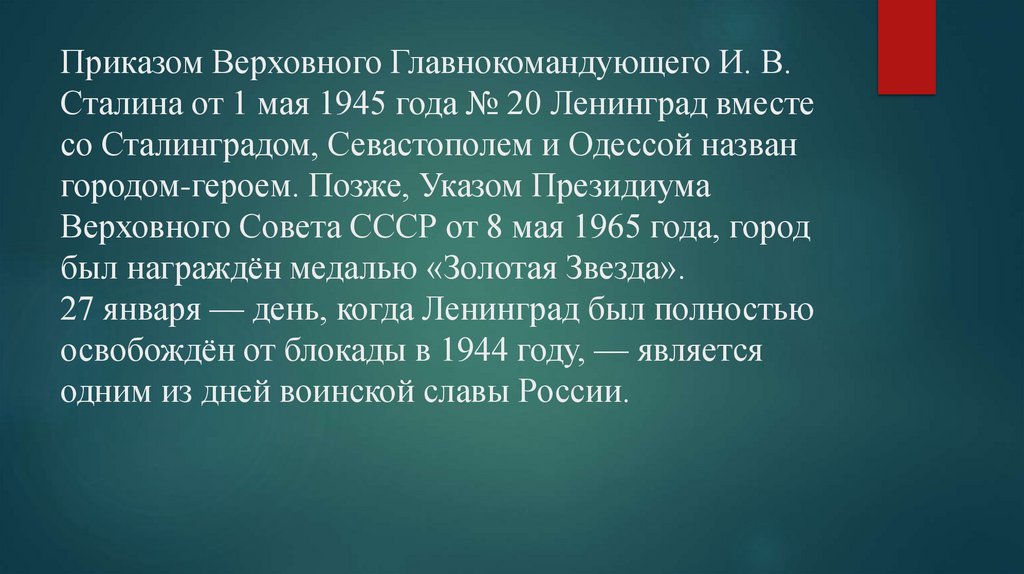 Приказом Верховного Главнокомандующего И. В. Сталина от 1 мая 1945 года № 20 Ленинград вместе со Сталинградом, Севастополем и Одессой назван городом-героем. Позже, Указом Президиума Верховного Совета СССР от 8 мая 1965 года, город был награждён медалью «Золотая Звезда».
27 января — день, когда Ленинград был полностью освобождён от блокады в 1944 году, — является одним из дней воинской славы России.